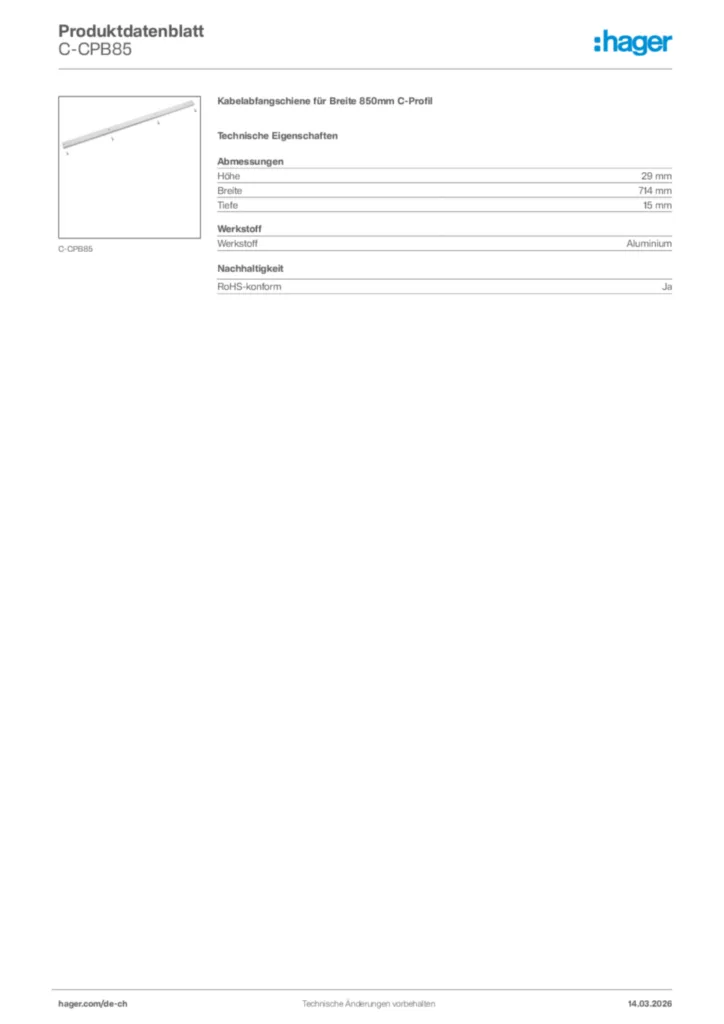 Produktdatenblatt
C-CPB85

:hager

C-CPB85

Kabelabfangschiene für Breite 850mm C-Profil

Technische Eigenschaften

Abmessungen

| Höhe | 29 mm |
|---|---|
| Breite | 714 mm |
| Tiefe | 15 mm |

Werkstoff

| Werkstoff | Aluminium |
|---|---|

Nachhaltigkeit

| RoHS-konform | Ja |
|---|---|

hager.com/de-ch Technische Änderungen vorbehalten 14.03.2026